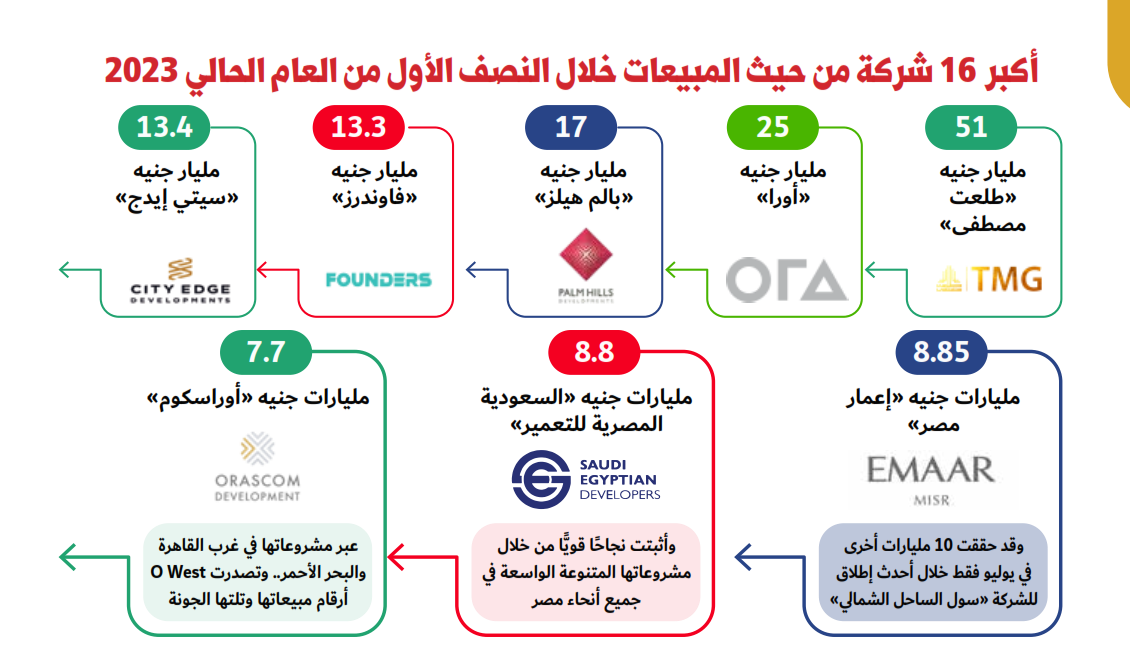 أكبر 16 شركة من حيث المبيعات خلال النصف الأول من العام الحالي 2023

51
مليار جنيه «طلعت مصطفى»
TMG

25
مليار جنيه «أورا»
ORA

17
مليار جنيه «بالم هيلز»
PALM HILLS DEVELOPMENTS

13.3
مليار جنيه «فاوندرز»
FOUNDERS

13.4
مليار جنيه «سيتي إيدج»
CITY EDGE DEVELOPMENTS

8.85
مليارات جنيه «إعمار مصر»
EMAAR MISR
وقد حققت 10 مليارات أخرى في يوليو فقط خلال أحدث إطلاق للشركة «سول الساحل الشمالي»

8.8
مليارات جنيه «السعودية المصرية للتعمير»
SAUDI EGYPTIAN DEVELOPERS
وأثبتت نجاحًا قويًّا من خلال مشروعاتها المتنوعة الواسعة في جميع أنحاء مصر

7.7
مليارات جنيه «أوراسكوم»
ORASCOM DEVELOPMENT
عبر مشروعاتها في غرب القاهرة والبحر الأحمر.. وتصدرت O West أرقام مبيعاتها وتلتها الجونة